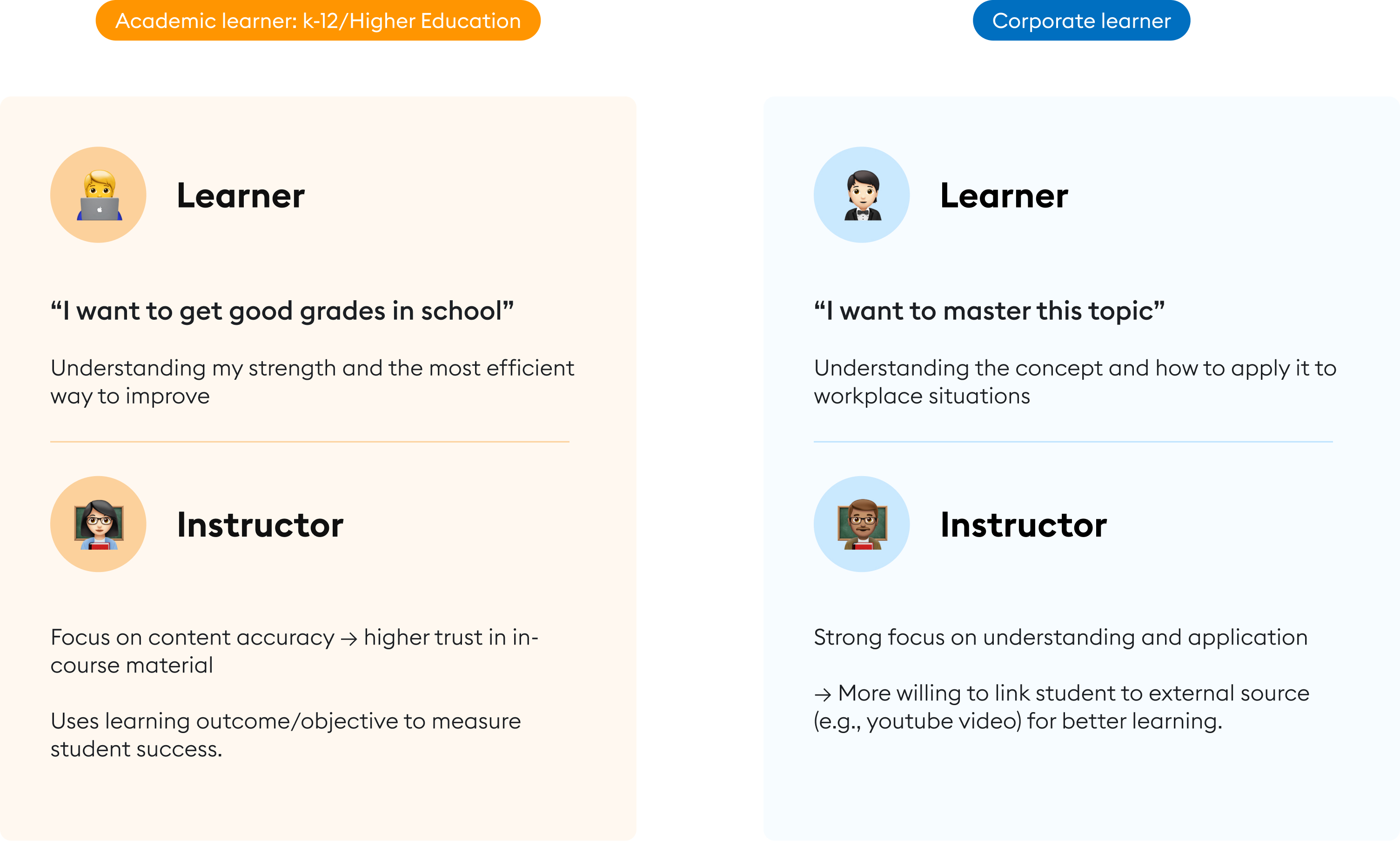 Academic learner: k-12/Higher Education

Learner

“I want to get good grades in school”

Understanding my strength and the most efficient way to improve

Instructor

Focus on content accuracy → higher trust in in-course material

Uses learning outcome/objective to measure student success.

Corporate learner

Learner

“I want to master this topic”

Understanding the concept and how to apply it to workplace situations

Instructor

Strong focus on understanding and application

→ More willing to link student to external source (e.g., youtube video) for better learning.